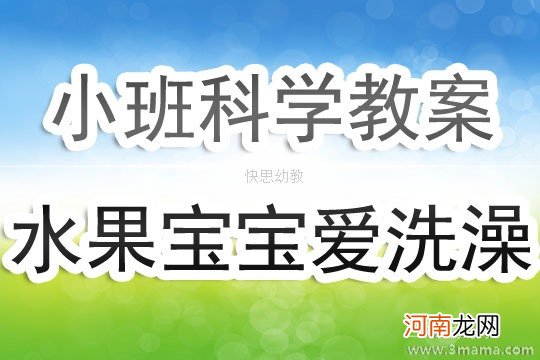 小班科学教案

快思幼教

水果宝宝爱洗澡

河南龙网

www.3mama.com